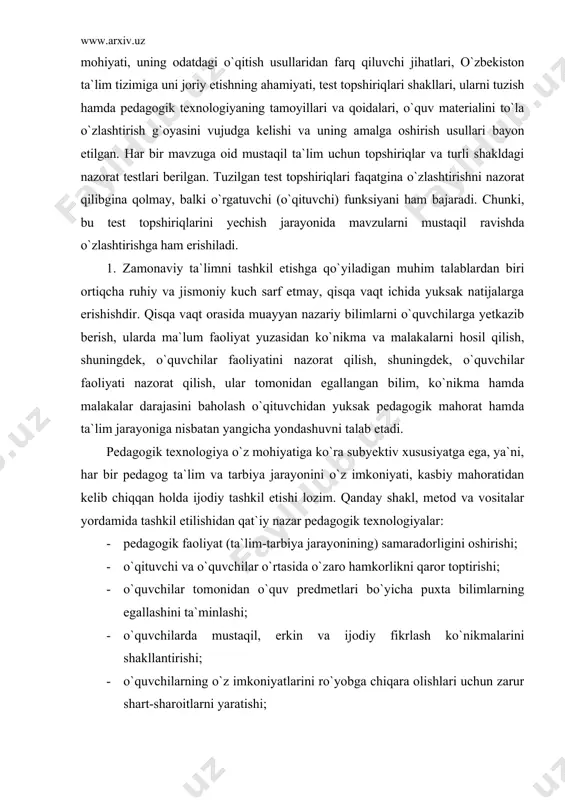 www.arxiv.uz

mohiyati, uning odatdagi o`qitish usullaridan farq qiluvchi jihatlari, O`zbekiston ta`lim tizimiga uni joriy etishning ahamiyati, test topshiriqlari shakllari, ularni tuzish hamda pedagogik texnologiyaning tamoyillari va qoidalari, o`quv materialini to`la o`zlashtirish g`oyasini vujudga kelishi va uning amalga oshirish usullari bayon etilgan. Har bir mavzuga oid mustaqil ta`lim uchun topshiriqlar va turli shakldagi nazorat testlari berilgan. Tuzilgan test topshiriqlari faqatgina o`zlashtirishni nazorat qilibgina qolmay, balki o`rgatuvchi (o`qituvchi) funksiyani ham bajaradi. Chunki, bu test topshiriqlarini yechish jarayonida mavzularni mustaqil ravishda o`zlashtirishga ham erishiladi.

1. Zamonaviy ta`limni tashkil etishga qo`yiladigan muhim talablardan biri ortiqcha ruhiy va jismoniy kuch sarf etmay, qisqa vaqt ichida yuksak natijalarga erishishdir. Qisqa vaqt orasida muayyan nazariy bilimlarni o`quvchilarga yetkazib berish, ularda ma`lum faoliyat yuzasidan ko`nikma va malakalarni hosil qilish, shuningdek, o`quvchilar faoliyatini nazorat qilish, shuningdek, o`quvchilar faoliyati nazorat qilish, ular tomonidan egallangan bilim, ko`nikma hamda malakalar darajasini baholash o`qituvchidan yuksak pedagogik mahorat hamda ta`lim jarayoniga nisbatan yangicha yondashuvni talab etadi.

Pedagogik texnologiya o`z mohiyatiga ko`ra subyektiv xususiyatga ega, ya`ni, har bir pedagog ta`lim va tarbiya jarayonini o`z imkoniyati, kasbiy mahoratidan kelib chiqqan holda ijodiy tashkil etishi lozim. Qanday shakl, metod va vositalar yordamida tashkil etilishidan qat`iy nazar pedagogik texnologiyalar:

- pedagogik faoliyat (ta`lim-tarbiya jarayonining) samaradorligini oshirishi;
- o`qituvchi va o`quvchilar o`rtasida o`zaro hamkorlikni qaror toptirishi;
- o`quvchilar tomonidan o`quv predmetlari bo`yicha puxta bilimlarning egallashini ta`minlashi;
- o`quvchilarda mustaqil, erkin va ijodiy fikrlash ko`nikmalarini shakllantirishi;
- o`quvchilarning o`z imkoniyatlarini ro`yobga chiqara olishlari uchun zarur shart-sharoitlarni yaratishi;